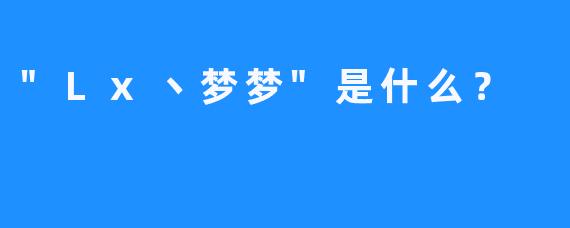 "Lx丶梦梦"是什么？